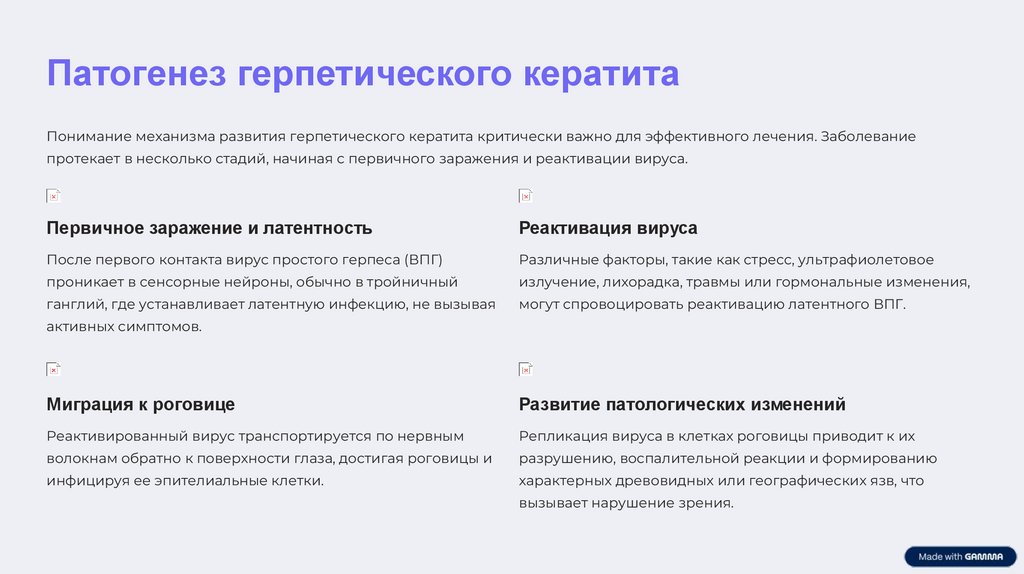 Патогенез герпетического кератита

Понимание механизма развития герпетического кератита критически важно для эффективного лечения. Заболевание протекает в несколько стадий, начиная с первичного заражения и реактивации вируса.

Первичное заражение и латентность

После первого контакта вирус простого герпеса (ВПГ) проникает в сенсорные нейроны, обычно в тройничный ганглий, где устанавливает латентную инфекцию, не вызывая активных симптомов.

Реактивация вируса

Различные факторы, такие как стресс, ультрафиолетовое излучение, лихорадка, травмы или гормональные изменения, могут спровоцировать реактивацию латентного ВПГ.

Миграция к роговице

Реактивированный вирус транспортируется по нервным волокнам обратно к поверхности глаза, достигая роговицы и инфицируя ее эпителиальные клетки.

Развитие патологических изменений

Репликация вируса в клетках роговицы приводит к их разрушению, воспалительной реакции и формированию характерных древовидных или географических язв, что вызывает нарушение зрения.

Made with GAMMA